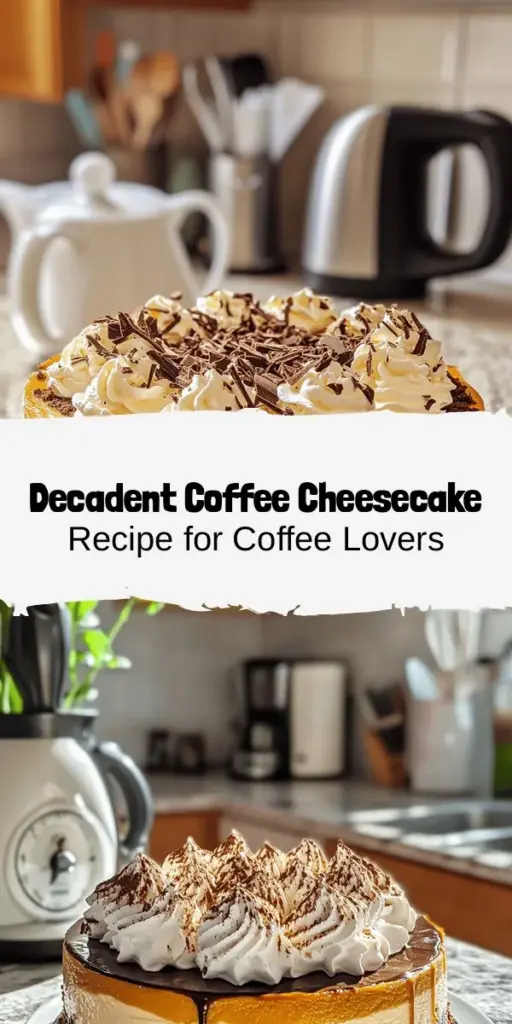 Decadent Coffee Cheesecake
Recipe for Coffee Lovers